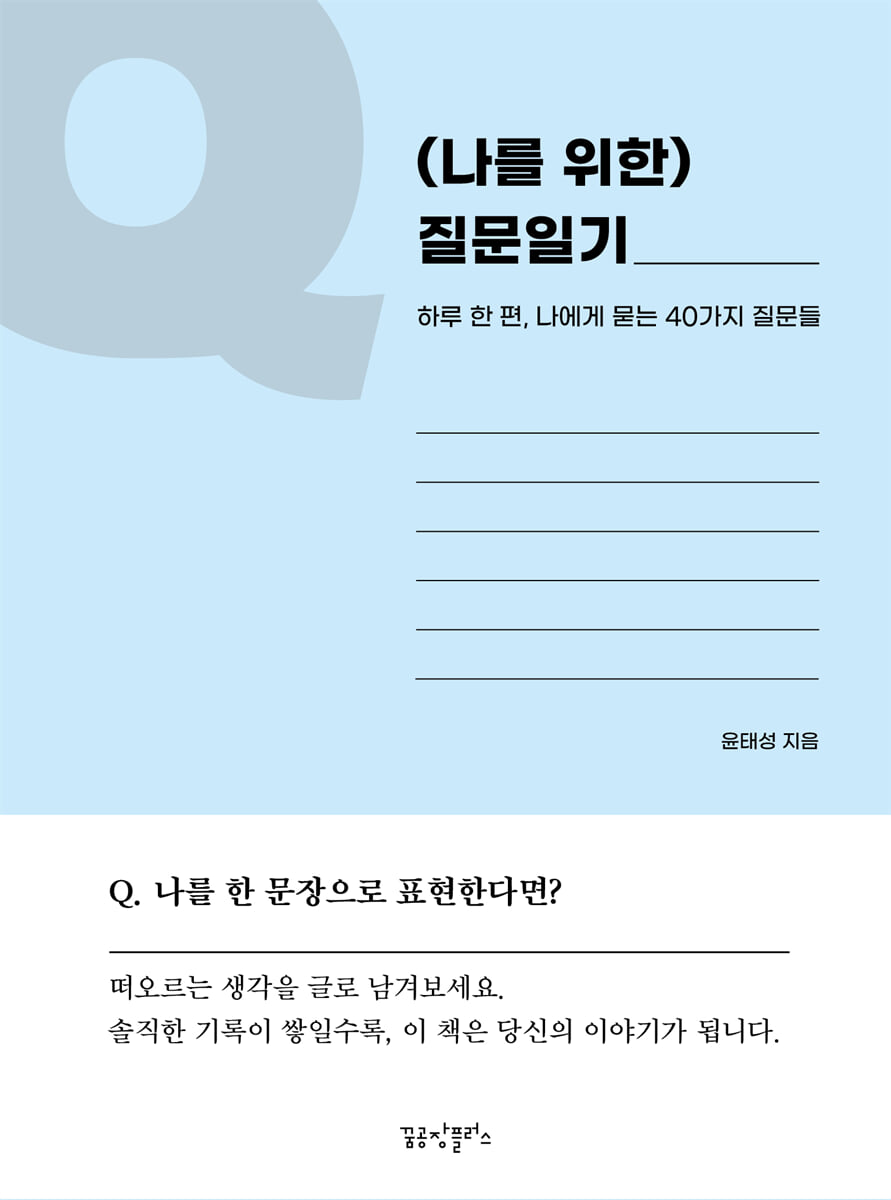 Q

(나를 위한)
질문일기____

하루 한 편, 나에게 묻는 40가지 질문들

____
____
____
____
____
____

윤태성 지음

Q. 나를 한 문장으로 표현한다면?

____

떠오르는 생각을 글로 남겨보세요.
솔직한 기록이 쌓일수록, 이 책은 당신의 이야기가 됩니다.

꿈공장플러스